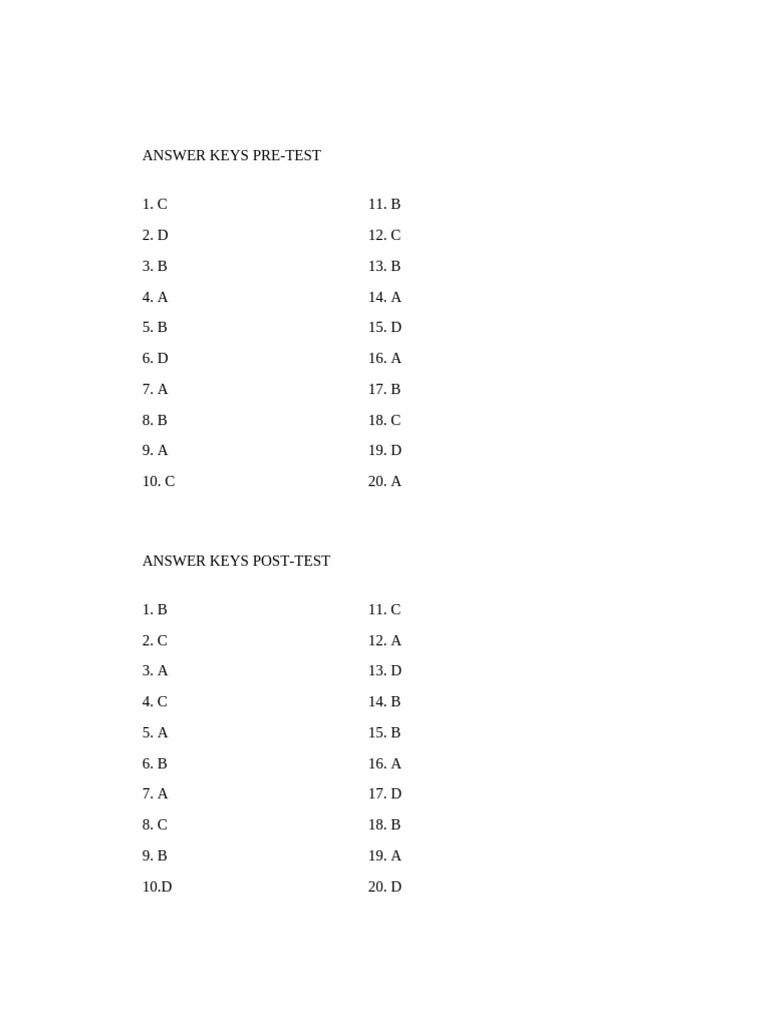 ANSWER KEYS PRE-TEST

1. C
2. D
3. B
4. A
5. B
6. D
7. A
8. B
9. A
10. C

11. B
12. C
13. B
14. A
15. D
16. A
17. B
18. C
19. D
20. A

ANSWER KEYS POST-TEST

1. B
2. C
3. A
4. C
5. A
6. B
7. A
8. C
9. B
10.D

11. C
12. A
13. D
14. B
15. B
16. A
17. D
18. B
19. A
20. D